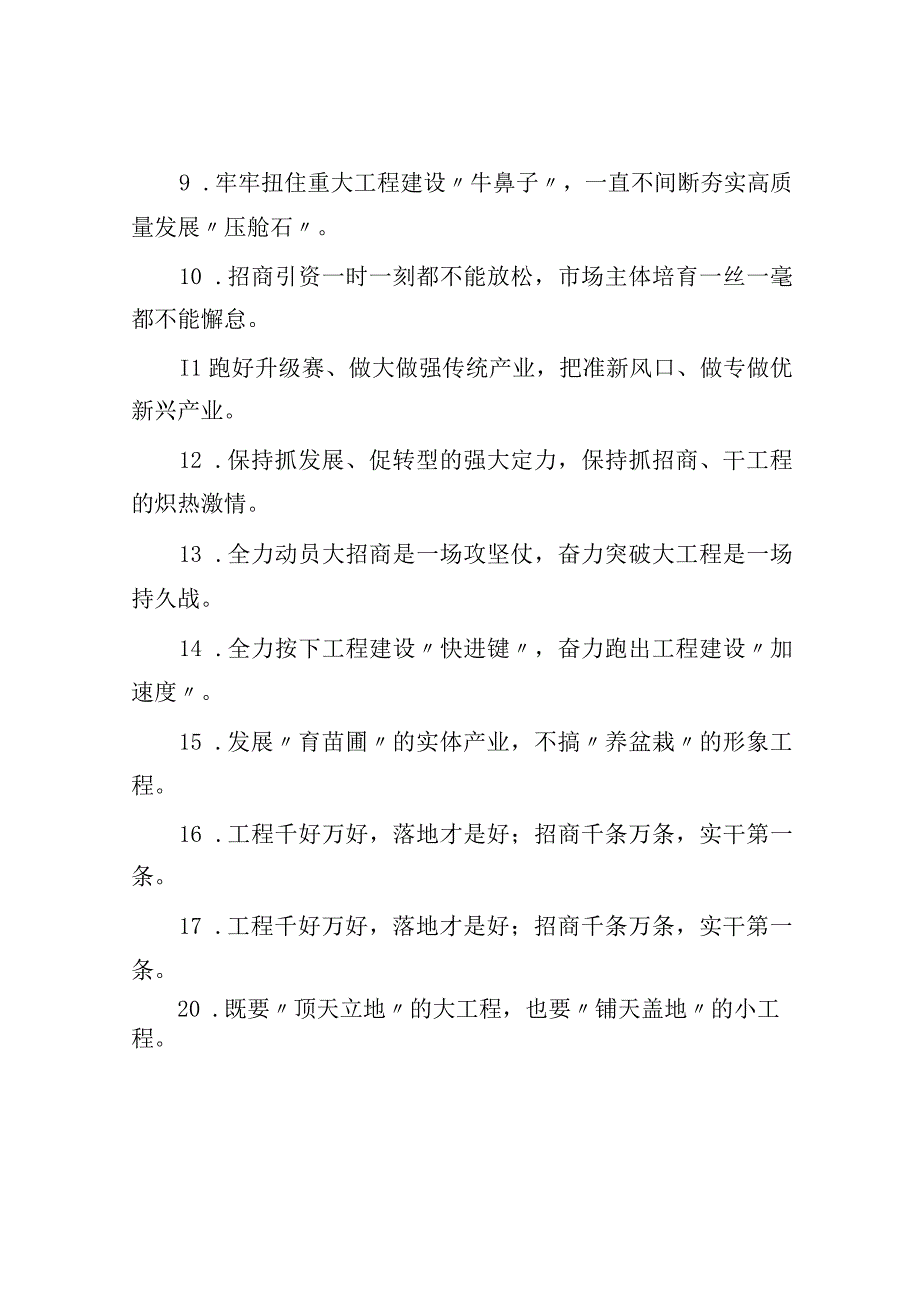 9．牢牢扭住重大工程建设〃牛鼻子〃，一直不间断夯实高质量发展〃压舱石〃。

10．招商引资一时一刻都不能放松，市场主体培育一丝一毫都不能懈怠。

I1跑好升级赛、做大做强传统产业，把准新风口、做专做优新兴产业。

12．保持抓发展、促转型的强大定力，保持抓招商、干工程的炽热激情。

13．全力动员大招商是一场攻坚仗，奋力突破大工程是一场持久战。

14．全力按下工程建设〃快进键〃，奋力跑出工程建设〃加速度〃。

15．发展〃育苗圃〃的实体产业，不搞〃养盆栽〃的形象工程。

16．工程千好万好，落地才是好；招商千条万条，实干第一条。

17．工程千好万好，落地才是好；招商千条万条，实干第一条。

20．既要〃顶天立地〃的大工程，也要〃铺天盖地〃的小工程。